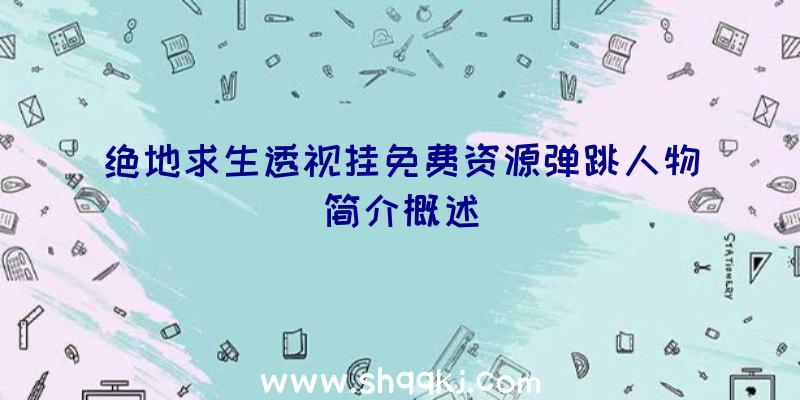 绝地求生透视挂免费资源弹跳人物简介概述

STATIONERY

www.shqqkj.com